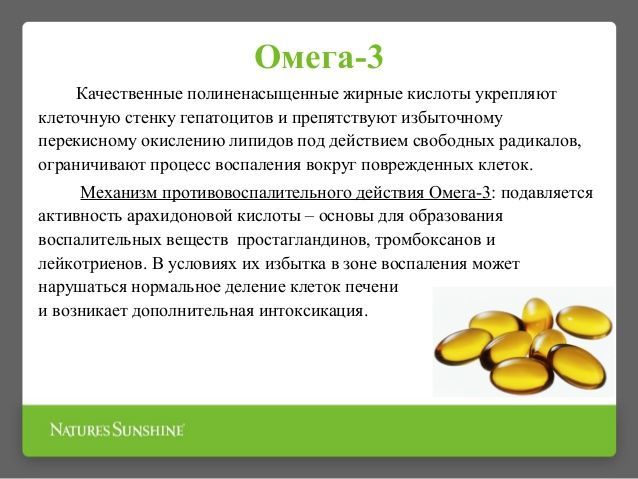 Омега-3

Качественные полиненасыщенные жирные кислоты укрепляют клеточную стенку гепатоцитов и препятствуют избыточному перекисному окислению липидов под действием свободных радикалов, ограничивают процесс воспаления вокруг поврежденных клеток.

Механизм противовоспалительного действия Омега-3: подавляется активность арахидоновой кислоты – основы для образования воспалительных веществ простагландинов, тромбоксанов и лейкотриенов. В условиях их избытка в зоне воспаления может нарушаться нормальное деление клеток печени и возникает дополнительная интоксикация.

NATURES SUNSHINE